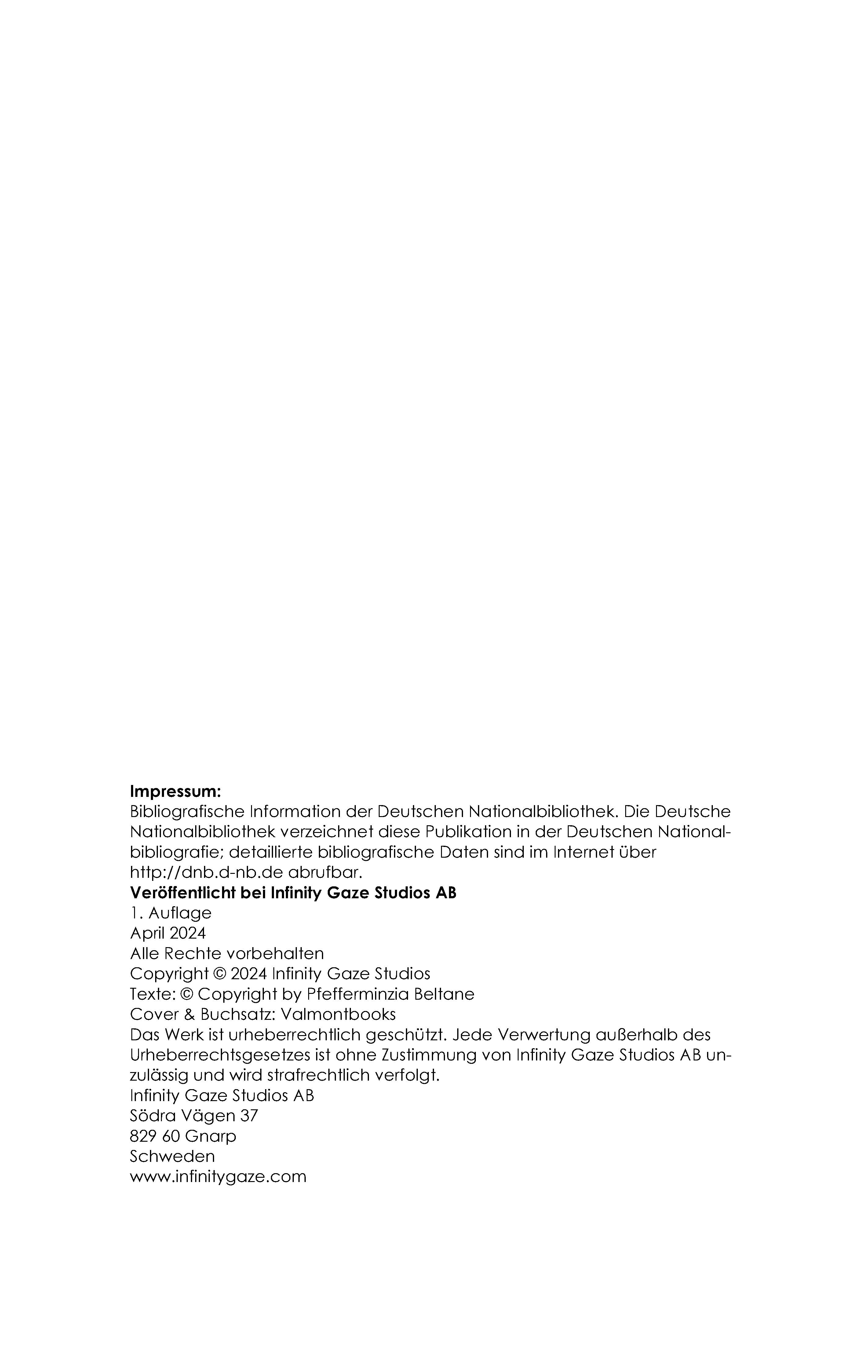 Impressum:
Bibliografische Information der Deutschen Nationalbibliothek. Die Deutsche Nationalbibliothek verzeichnet diese Publikation in der Deutschen Nationalbibliografie; detaillierte bibliografische Daten sind im Internet über http://dnb.d-nb.de abrufbar.
Veröffentlicht bei Infinity Gaze Studios AB
1. Auflage
April 2024
Alle Rechte vorbehalten
Copyright © 2024 Infinity Gaze Studios
Texte: © Copyright by Pfefferminzia Beltane
Cover & Buchsatz: Valmontbooks
Das Werk ist urheberrechtlich geschützt. Jede Verwertung außerhalb des Urheberrechtsgesetzes ist ohne Zustimmung von Infinity Gaze Studios AB unzulässig und wird strafrechtlich verfolgt.
Infinity Gaze Studios AB
Södra Vägen 37
829 60 Gnarp
Schweden
www.infinitygaze.com